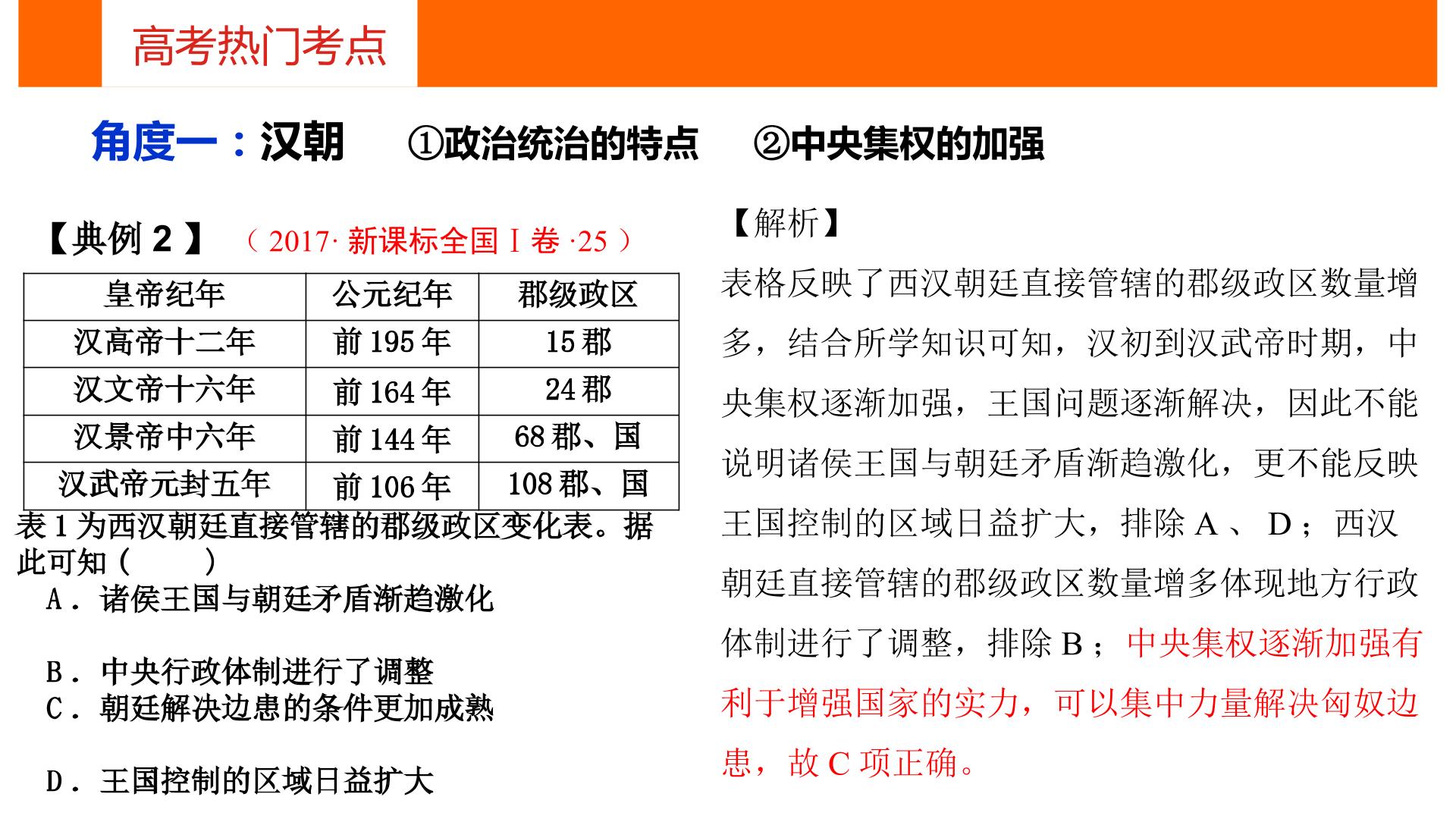 高考热门考点

角度一：汉朝 ①政治统治的特点 ②中央集权的加强

【典例2】（2017·新课标全国Ⅰ卷·25）

| 皇帝纪年 | 公元纪年 | 郡级政区 |
|---|---|---|
| 汉高帝十二年 | 前195年 | 15郡 |
| 汉文帝十六年 | 前164年 | 24郡 |
| 汉景帝中六年 | 前144年 | 68郡、国 |
| 汉武帝元封五年 | 前106年 | 108郡、国 |

表1为西汉朝廷直接管辖的郡级政区变化表。据此可知（ ）

A．诸侯王国与朝廷矛盾渐趋激化

B．中央行政体制进行了调整
C．朝廷解决边患的条件更加成熟

D．王国控制的区域日益扩大

【解析】

表格反映了西汉朝廷直接管辖的郡级政区数量增多，结合所学知识可知，汉初到汉武帝时期，中央集权逐渐加强，王国问题逐渐解决，因此不能说明诸侯王国与朝廷矛盾渐趋激化，更不能反映王国控制的区域日益扩大，排除A、D；西汉朝廷直接管辖的郡级政区数量增多体现地方行政体制进行了调整，排除B；中央集权逐渐加强有利于增强国家的实力，可以集中力量解决匈奴边患，故C项正确。